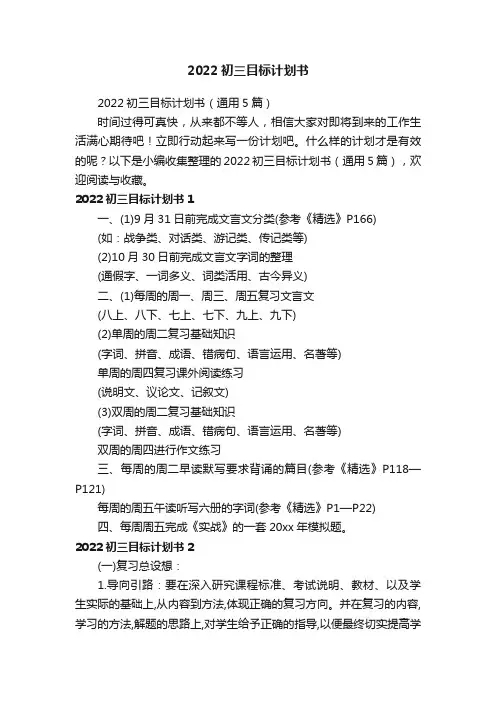 2022 初三目标计划书

2022 初三目标计划书（通用 5 篇）

时间过得可真快，从来都不等人，相信大家对即将到来的工作生活满心期待吧！立即行动起来写一份计划吧。什么样的计划才是有效的呢？以下是小编收集整理的 2022 初三目标计划书（通用 5 篇），欢迎阅读与收藏。

2022 初三目标计划书 1

一、(1)9 月 31 日前完成文言文分类(参考《精选》P166)

(如：战争类、对话类、游记类、传记类等)

(2)10 月 30 日前完成文言文字词的整理

(通假字、一词多义、词类活用、古今异义)

二、(1)每周的周一、周三、周五复习文言文

(八上、八下、七上、七下、九上、九下)

(2)单周的周二复习基础知识

(字词、拼音、成语、错病句、语言运用、名著等)

单周的周四复习课外阅读练习

(说明文、议论文、记叙文)

(3)双周的周二复习基础知识

(字词、拼音、成语、错病句、语言运用、名著等)

双周的周四进行作文练习

三、每周的周二早读默写要求背诵的篇目(参考《精选》P118—P121)

每周的周五午读听写六册的字词(参考《精选》P1—P22)

四、每周周五完成《实战》的一套 20xx 年模拟题。

2022 初三目标计划书 2

(一)复习总设想：

1.导向引路：要在深入研究课程标准、考试说明、教材、以及学生实际的基础上,从内容到方法,体现正确的复习方向。并在复习的内容,学习的方法,解题的思路上,对学生给予正确的指导,以便最终切实提高学